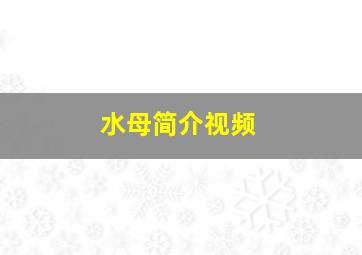 水母简介视频